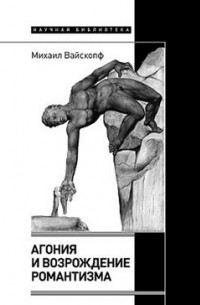 НАУЧНАЯ БИБЛИОТЕКА

Михаил Вайскопф

АГОНИЯ И ВОЗРОЖДЕНИЕ РОМАНТИЗМА